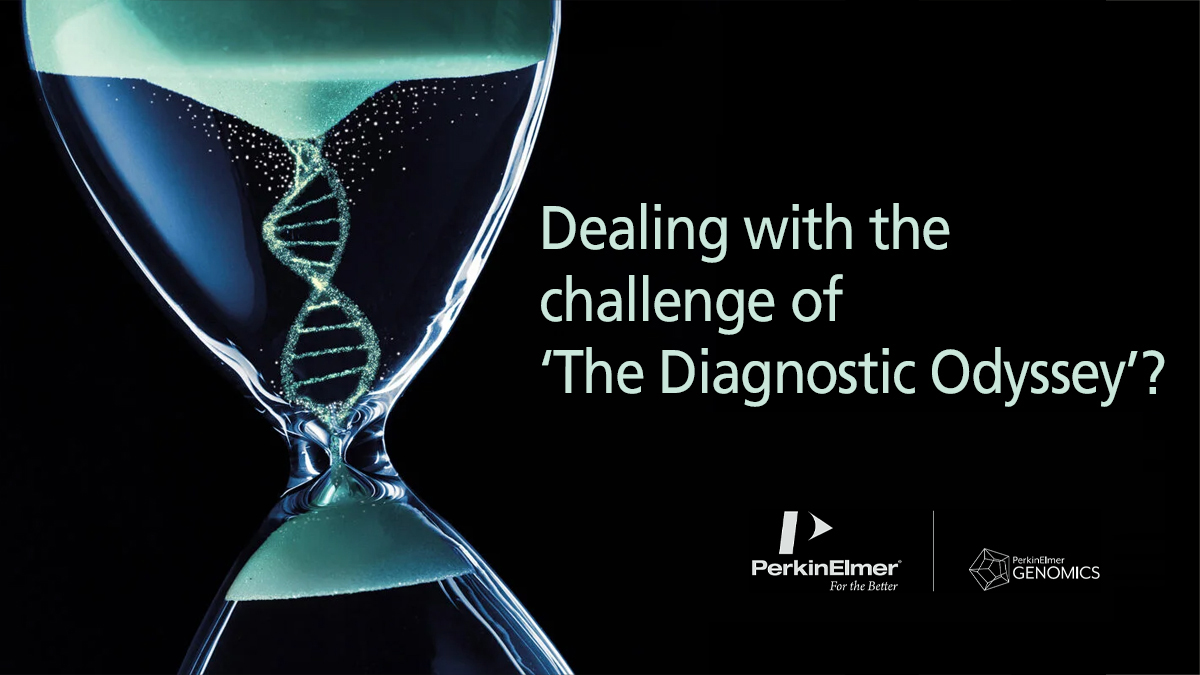 Dealing with the challenge of 'The Diagnostic Odyssey'?

PerkinElmer®
For the Better

PerkinElmer
GENOMICS